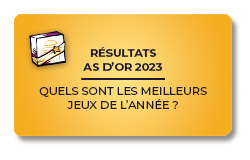 RÉSULTATS
AS D'OR 2023

QUELS SONT LES MEILLEURS JEUX DE L'ANNÉE ?